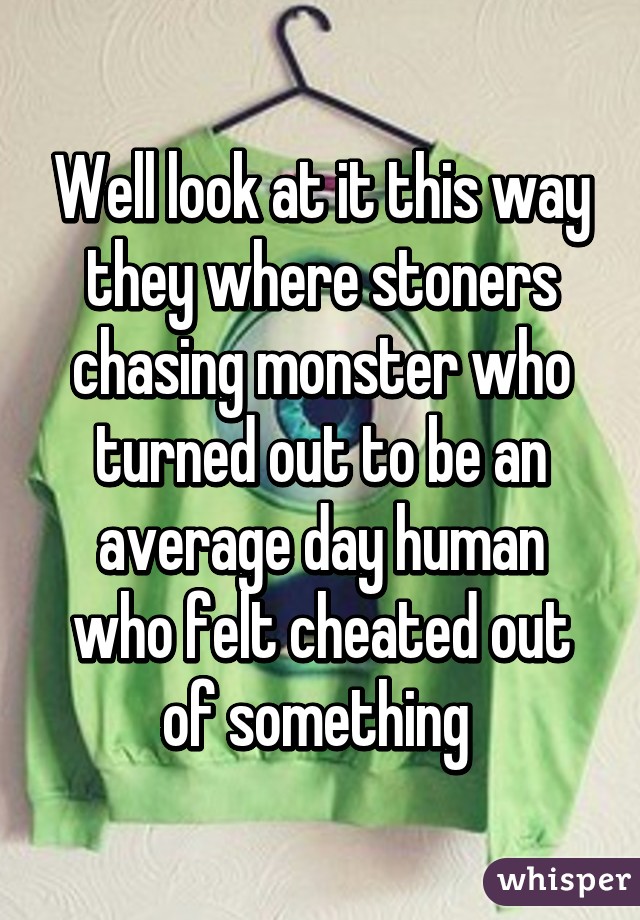 Well look at it this way they where stoners chasing monster who turned out to be an average day human who felt cheated out of something

whisper